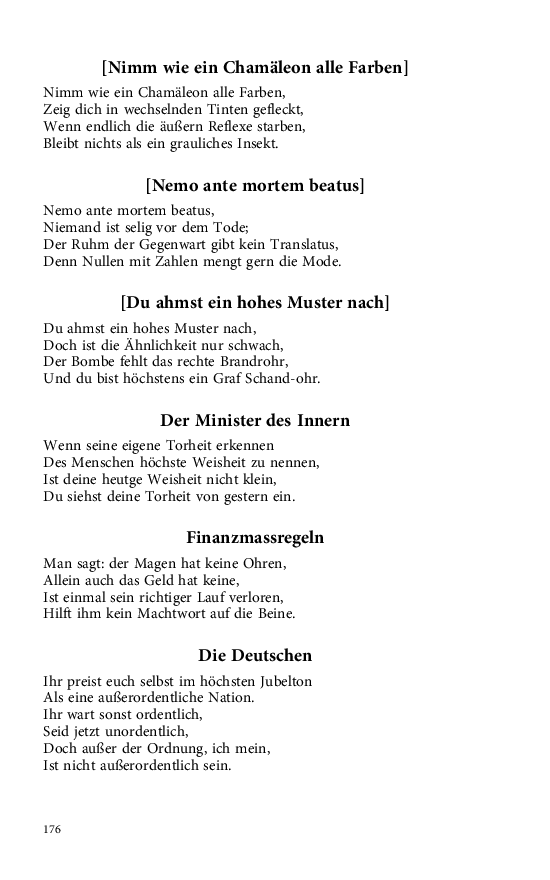 [Nimm wie ein Chamäleon alle Farben]

Nimm wie ein Chamäleon alle Farben,
Zeig dich in wechselnden Tinten gefleckt,
Wenn endlich die äußern Reflexe starben,
Bleibt nichts als ein grauliches Insekt.

[Nemo ante mortem beatus]

Nemo ante mortem beatus,
Niemand ist selig vor dem Tode;
Der Ruhm der Gegenwart gibt kein Translatus,
Denn Nullen mit Zahlen mengt gern die Mode.

[Du ahmst ein hohes Muster nach]

Du ahmst ein hohes Muster nach,
Doch ist die Ähnlichkeit nur schwach,
Der Bombe fehlt das rechte Brandrohr,
Und du bist höchstens ein Graf Schand-ohr.

Der Minister des Innern

Wenn seine eigene Torheit erkennen
Des Menschen höchste Weisheit zu nennen,
Ist deine heutge Weisheit nicht klein,
Du siehst deine Torheit von gestern ein.

Finanzmassregeln

Man sagt: der Magen hat keine Ohren,
Allein auch das Geld hat keine,
Ist einmal sein richtiger Lauf verloren,
Hilft ihm kein Machtwort auf die Beine.

Die Deutschen

Ihr preist euch selbst im höchsten Jubelton
Als eine außerordentliche Nation.
Ihr wart sonst ordentlich,
Seid jetzt unordentlich,
Doch außer der Ordnung, ich mein,
Ist nicht außerordentlich sein.

176